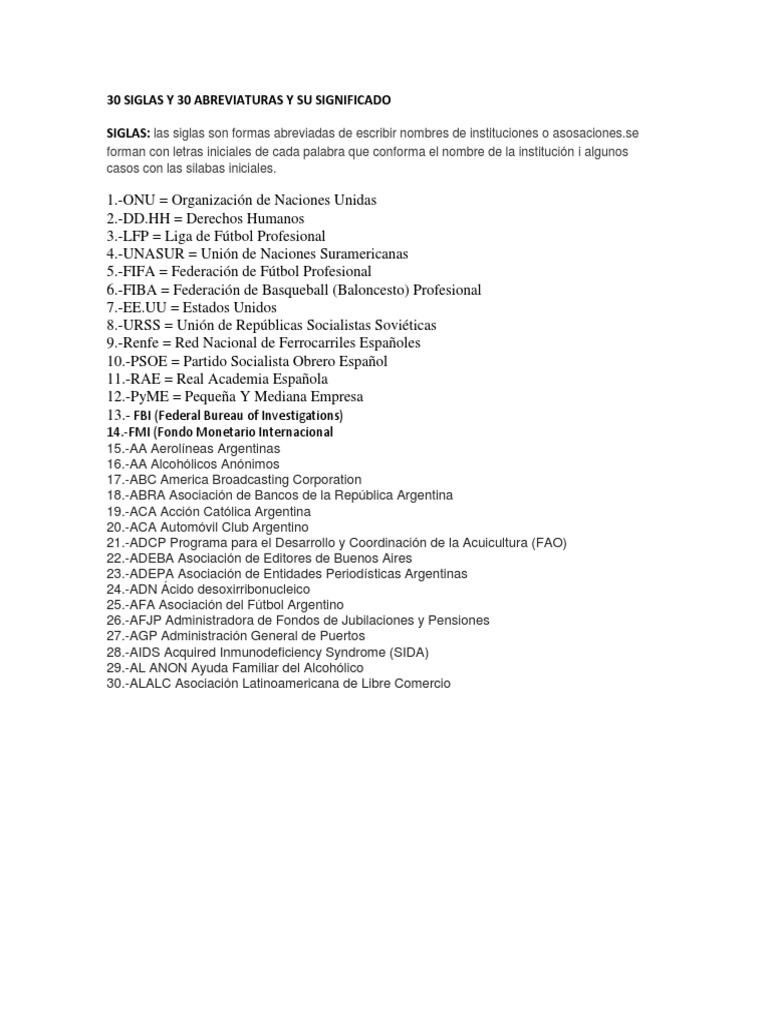 30 SIGLAS Y 30 ABREVIATURAS Y SU SIGNIFICADO

SIGLAS: las siglas son formas abreviadas de escribir nombres de instituciones o asosaciones.se forman con letras iniciales de cada palabra que conforma el nombre de la institución i algunos casos con las silabas iniciales.

1.-ONU = Organización de Naciones Unidas
2.-DD.HH = Derechos Humanos
3.-LFP = Liga de Fútbol Profesional
4.-UNASUR = Unión de Naciones Suramericanas
5.-FIFA = Federación de Fútbol Profesional
6.-FIBA = Federación de Basqueball (Baloncesto) Profesional
7.-EE.UU = Estados Unidos
8.-URSS = Unión de Repúblicas Socialistas Soviéticas
9.-Renfe = Red Nacional de Ferrocarriles Españoles
10.-PSOE = Partido Socialista Obrero Español
11.-RAE = Real Academia Española
12.-PyME = Pequeña Y Mediana Empresa
13.- FBI (Federal Bureau of Investigations)
14.-FMI (Fondo Monetario Internacional
15.-AA Aerolíneas Argentinas
16.-AA Alcohólicos Anónimos
17.-ABC America Broadcasting Corporation
18.-ABRA Asociación de Bancos de la República Argentina
19.-ACA Acción Católica Argentina
20.-ACA Automóvil Club Argentino
21.-ADCP Programa para el Desarrollo y Coordinación de la Acuicultura (FAO)
22.-ADEBA Asociación de Editores de Buenos Aires
23.-ADEPA Asociación de Entidades Periodísticas Argentinas
24.-ADN Ácido desoxirribonucleico
25.-AFA Asociación del Fútbol Argentino
26.-AFJP Administradora de Fondos de Jubilaciones y Pensiones
27.-AGP Administración General de Puertos
28.-AIDS Acquired Inmunodeficiency Syndrome (SIDA)
29.-AL ANON Ayuda Familiar del Alcohólico
30.-ALALC Asociación Latinoamericana de Libre Comercio